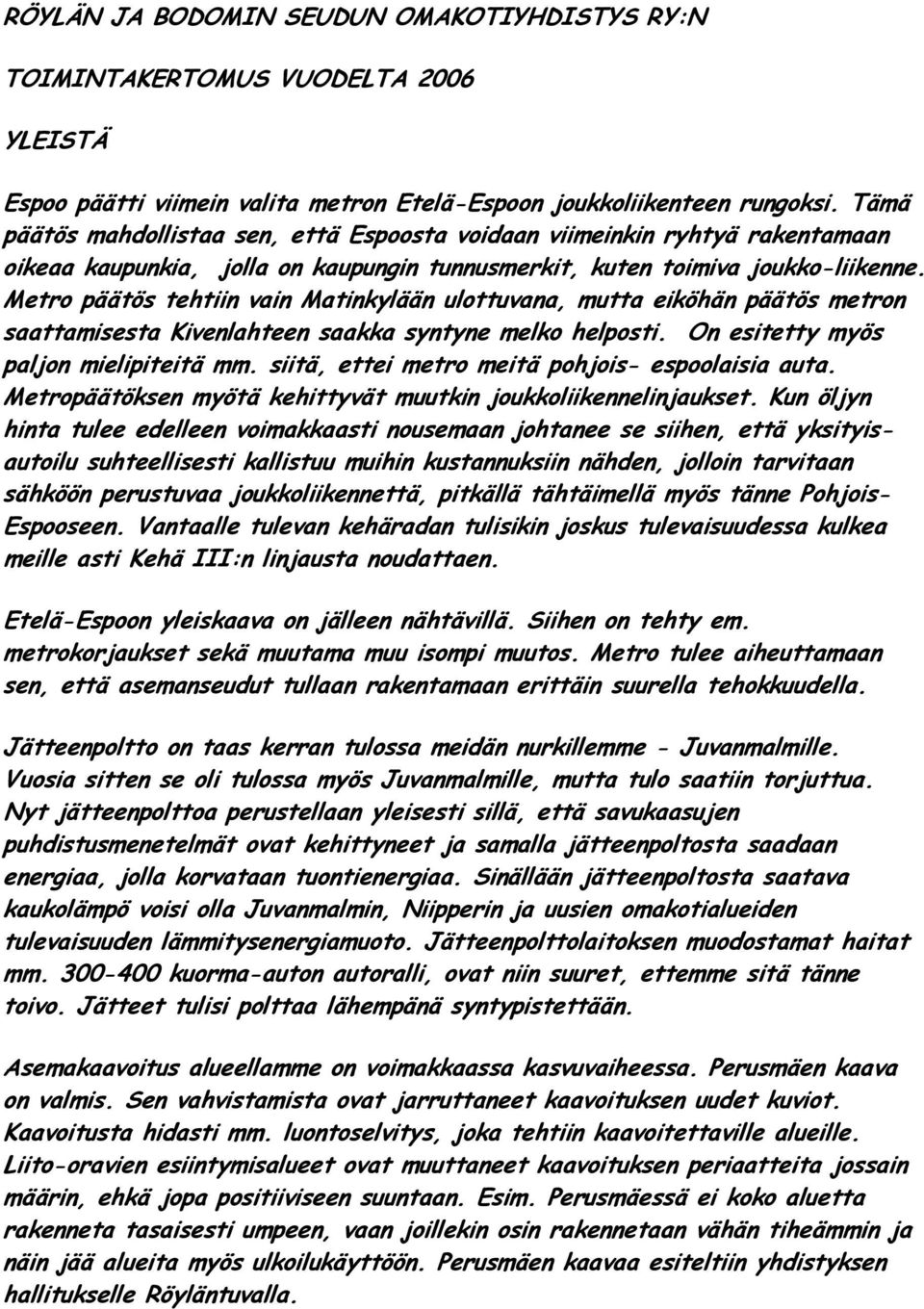 RÖYLÄN JA BODOMIN SEUDUN OMAKOTIYHDISTYS RY:N

TOIMINTAKERTOMUS VUODELTA 2006

YLEISTÄ

Espoo päätti viimein valita metron Etelä-Espoon joukkoliikenteen rungoksi. Tämä päätös mahdollistaa sen, että Espoosta voidaan viimeinkin ryhtyä rakentamaan oikeaa kaupunkia, jolla on kaupungin tunnusmerkit, kuten toimiva joukko-liikenne. Metro päätös tehtiin vain Matinkylään ulottuvana, mutta eiköhän päätös metron saattamisesta Kivenlahteen saakka syntyne melko helposti. On esitetty myös paljon mielipiteitä mm. siitä, ettei metro meitä pohjois- espoolaisia auta. Metropäätöksen myötä kehittyvät muutkin joukkoliikennelinjaukset. Kun öljyn hinta tulee edelleen voimakkaasti nousemaan johtanee se siihen, että yksityisautoilu suhteellisesti kallistuu muihin kustannuksiin nähden, jolloin tarvitaan sähköön perustuvaa joukkoliikennettä, pitkällä tähtäimellä myös tänne Pohjois-Espooseen. Vantaalle tulevan kehäradan tulisikin joskus tulevaisuudessa kulkea meille asti Kehä III:n linjausta noudattaen.

Etelä-Espoon yleiskaava on jälleen nähtävillä. Siihen on tehty em. metrokorjaukset sekä muutama muu isompi muutos. Metro tulee aiheuttamaan sen, että asemanseudut tullaan rakentamaan erittäin suurella tehokkuudella.

Jätteenpoltto on taas kerran tulossa meidän nurkillemme - Juvanmalmille. Vuosia sitten se oli tulossa myös Juvanmalmille, mutta tulo saatiin torjuttua. Nyt jätteenpolttoa perustellaan yleisesti sillä, että savukaasujen puhdistusmenetelmät ovat kehittyneet ja samalla jätteenpoltosta saadaan energiaa, jolla korvataan tuontienergiaa. Sinällään jätteenpoltosta saatava kaukolämpö voisi olla Juvanmalmin, Niipperin ja uusien omakotialueiden tulevaisuuden lämmitysenergiamuoto. Jätteenpolttolaitoksen muodostamat haitat mm. 300-400 kuorma-auton autoralli, ovat niin suuret, ettemme sitä tänne toivo. Jätteet tulisi polttaa lähempänä syntypistettään.

Asemakaavoitus alueellamme on voimakkaassa kasvuvaiheessa. Perusmäen kaava on valmis. Sen vahvistamista ovat jarruttaneet kaavoituksen uudet kuviot. Kaavoitusta hidasti mm. luontoselvitys, joka tehtiin kaavoitettaville alueille. Liito-oravien esiintymisalueet ovat muuttaneet kaavoituksen periaatteita jossain määrin, ehkä jopa positiiviseen suuntaan. Esim. Perusmäessä ei koko aluetta rakenneta tasaisesti umpeen, vaan joillekin osin rakennetaan vähän tiheämmin ja näin jää alueita myös ulkoilukäyttöön. Perusmäen kaavaa esiteltiin yhdistyksen hallitukselle Röyläntuvalla.